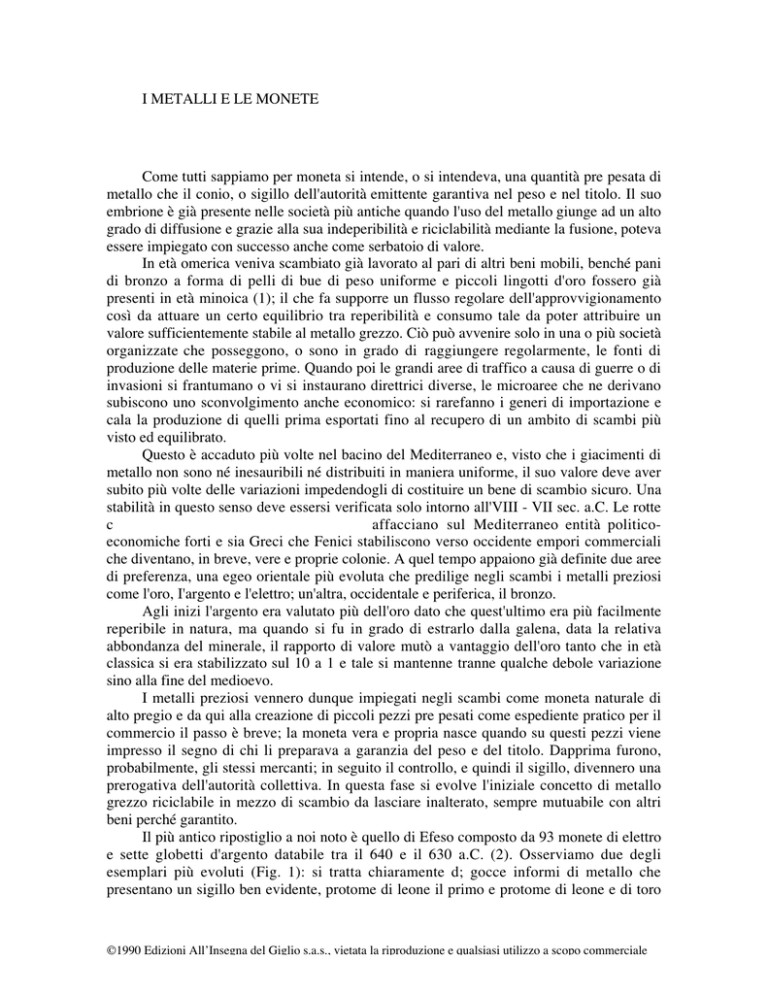 I METALLI E LE MONETE

Come tutti sappiamo per moneta si intende, o si intendeva, una quantità pre pesata di metallo che il conio, o sigillo dell'autorità emittente garantiva nel peso e nel titolo. Il suo embrione è già presente nelle società più antiche quando l'uso del metallo giunge ad un alto grado di diffusione e grazie alla sua indeperibilità e riciclabilità mediante la fusione, poteva essere impiegato con successo anche come serbatoio di valore.

In età omerica veniva scambiato già lavorato al pari di altri beni mobili, benché pani di bronzo a forma di pelli di bue di peso uniforme e piccoli lingotti d'oro fossero già presenti in età minoica (1); il che fa supporre un flusso regolare dell'approvvigionamento così da attuare un certo equilibrio tra reperibilità e consumo tale da poter attribuire un valore sufficientemente stabile al metallo grezzo. Ciò può avvenire solo in una o più società organizzate che posseggono, o sono in grado di raggiungere regolarmente, le fonti di produzione delle materie prime. Quando poi le grandi aree di traffico a causa di guerre o di invasioni si frantumano o vi si instaurano direttrici diverse, le microaree che ne derivano subiscono uno sconvolgimento anche economico: si rarefanno i generi di importazione e cala la produzione di quelli prima esportati fino al recupero di un ambito di scambi più visto ed equilibrato.

Questo è accaduto più volte nel bacino del Mediterraneo e, visto che i giacimenti di metallo non sono né inesauribili né distribuiti in maniera uniforme, il suo valore deve aver subito più volte delle variazioni impedendogli di costituire un bene di scambio sicuro. Una stabilità in questo senso deve essersi verificata solo intorno all'VIII - VII sec. a.C. Le rotte c affacciano sul Mediterraneo entità politico-economiche forti e sia Greci che Fenici stabiliscono verso occidente empori commerciali che diventano, in breve, vere e proprie colonie. A quel tempo appaiono già definite due aree di preferenza, una egeo orientale più evoluta che predilige negli scambi i metalli preziosi come l'oro, l'argento e l'elettro; un'altra, occidentale e periferica, il bronzo.

Agli inizi l'argento era valutato più dell'oro dato che quest'ultimo era più facilmente reperibile in natura, ma quando si fu in grado di estrarlo dalla galena, data la relativa abbondanza del minerale, il rapporto di valore mutò a vantaggio dell'oro tanto che in età classica si era stabilizzato sul 10 a 1 e tale si mantenne tranne qualche debole variazione sino alla fine del medioevo.

I metalli preziosi vennero dunque impiegati negli scambi come moneta naturale di alto pregio e da qui alla creazione di piccoli pezzi pre pesati come espediente pratico per il commercio il passo è breve; la moneta vera e propria nasce quando su questi pezzi viene impresso il segno di chi li preparava a garanzia del peso e del titolo. Dapprima furono, probabilmente, gli stessi mercanti; in seguito il controllo, e quindi il sigillo, divennero una prerogativa dell'autorità collettiva. In questa fase si evolve l'iniziale concetto di metallo grezzo riciclabile in mezzo di scambio da lasciare inalterato, sempre mutuabile con altri beni perché garantito.

Il più antico ripostiglio a noi noto è quello di Efeso composto da 93 monete di elettro e sette globetti d'argento databile tra il 640 e il 630 a.C. (2). Osserviamo due degli esemplari più evoluti (Fig. 1): si tratta chiaramente d; gocce informi di metallo che presentano un sigillo ben evidente, protome di leone il primo e protome di leone e di toro

©1990 Edizioni All'Insegna del Giglio s.a.s., vietata la riproduzione e qualsiasi utilizzo a scopo commerciale